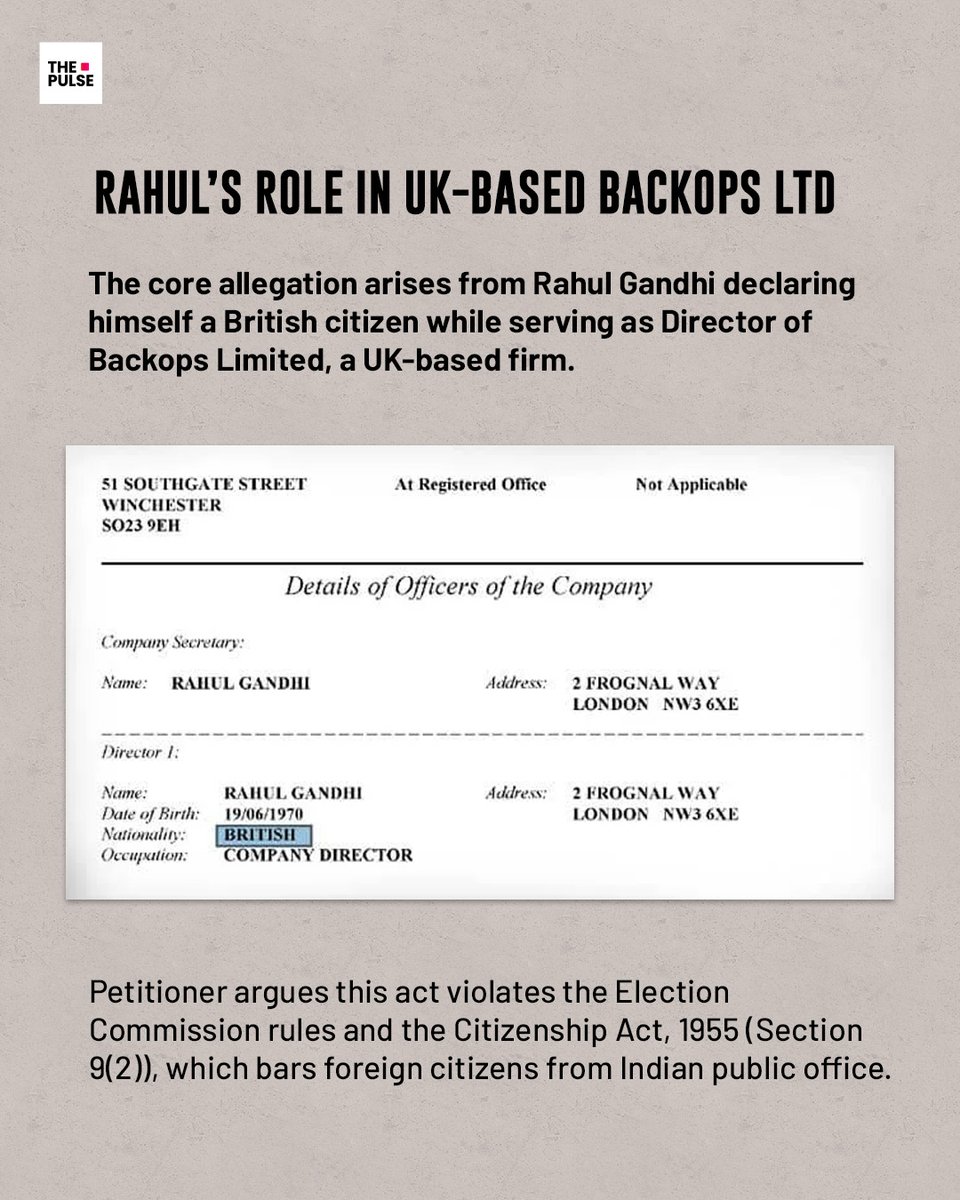 THE PULSE

RAHUL'S ROLE IN UK-BASED BACKOPS LTD

The core allegation arises from Rahul Gandhi declaring himself a British citizen while serving as Director of Backops Limited, a UK-based firm.

51 SOUTHGATE STREET
WINCHESTER
SO23 9EH

At Registered Office

Not Applicable

Details of Officers of the Company

Company Secretary:

Name: RAHUL GANDHI

Address: 2 FROGNAL WAY
LONDON NW3 6XE

Director 1:

Name: RAHUL GANDHI
Date of Birth: 19/06/1970
Nationality: BRITISH
Occupation: COMPANY DIRECTOR

Address: 2 FROGNAL WAY
LONDON NW3 6XE

Petitioner argues this act violates the Election Commission rules and the Citizenship Act, 1955 (Section 9(2)), which bars foreign citizens from Indian public office.